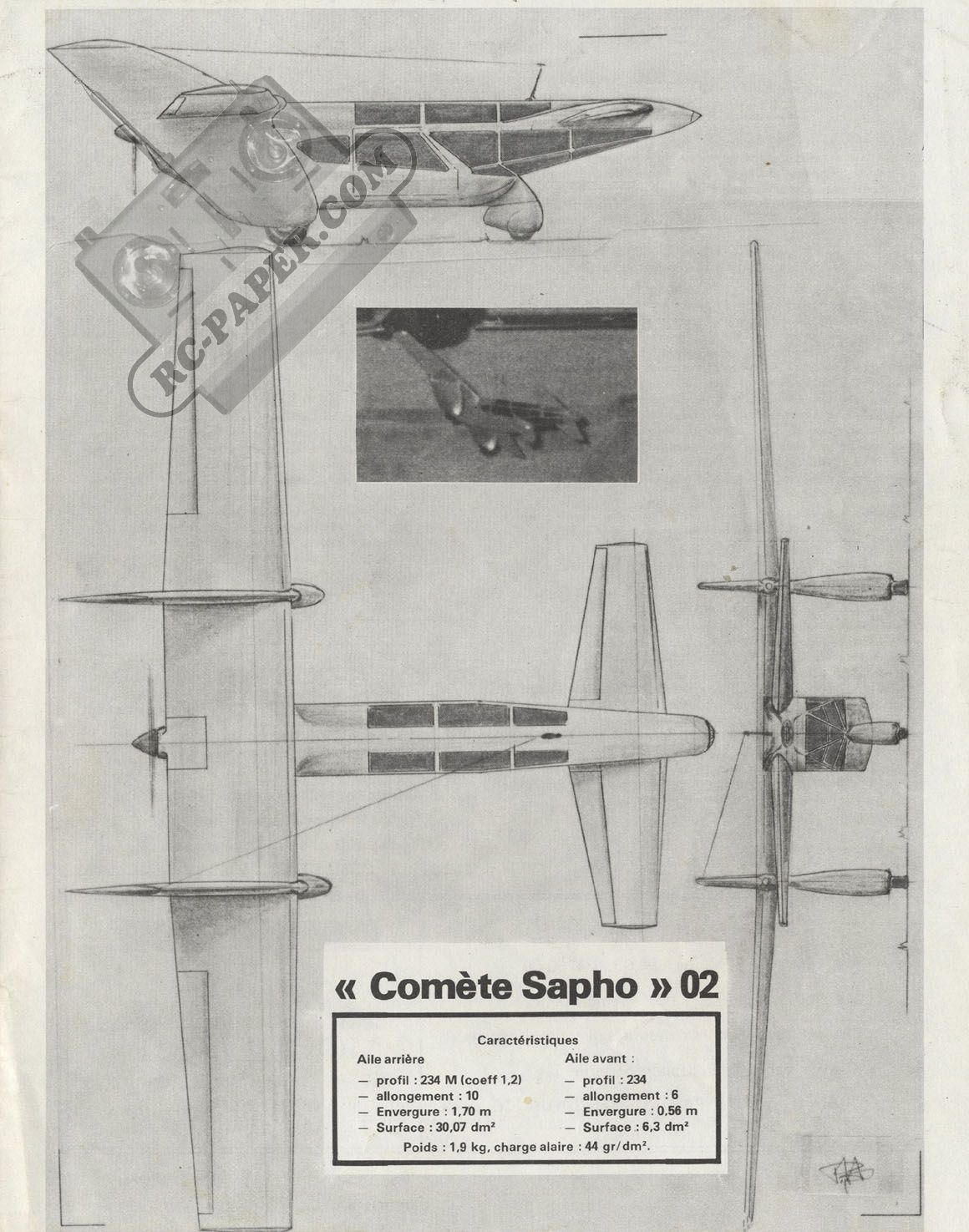 RC-PAPER.COM

« Comète Sapho » 02

Caractéristiques

Aile arrière
— profil : 234 M (coeff 1,2)
— allongement : 10
— Envergure : 1,70 m
— Surface : 30,07 dm²

Aile avant :
— profil : 234
— allongement : 6
— Envergure : 0,56 m
— Surface : 6,3 dm²

Poids : 1,9 kg, charge alaire : 44 gr/dm².